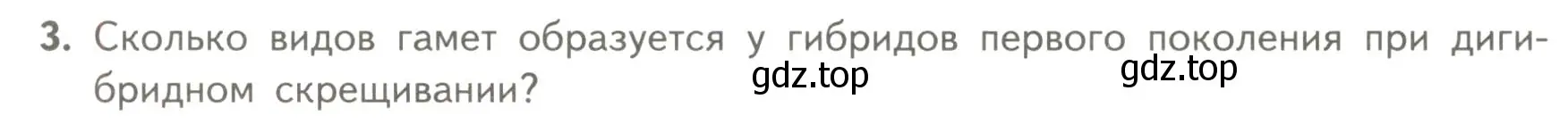 3. Сколько видов гамет образуется у гибридов первого поколения при дигибридном скрещивании?

gdz.top

gdz.top